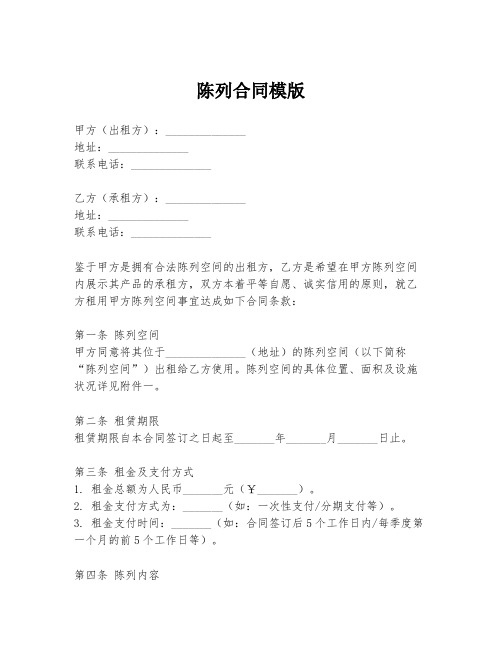 陈列合同模版

甲方（出租方）：______________
地址：______________
联系电话：______________

乙方（承租方）：______________
地址：______________
联系电话：______________

鉴于甲方是拥有合法陈列空间的出租方，乙方是希望在甲方陈列空间内展示其产品的承租方，双方本着平等自愿、诚实信用的原则，就乙方租用甲方陈列空间事宜达成如下合同条款：

第一条 陈列空间
甲方同意将其位于______________（地址）的陈列空间（以下简称“陈列空间”）出租给乙方使用。陈列空间的具体位置、面积及设施状况详见附件一。

第二条 租赁期限
租赁期限自本合同签订之日起至_______年_______月_______日止。

第三条 租金及支付方式
1. 租金总额为人民币_______元（￥_______）。
2. 租金支付方式为：_______（如：一次性支付/分期支付等）。
3. 租金支付时间：_______（如：合同签订后5个工作日内/每季度第一个月的前5个工作日等）。

第四条 陈列内容